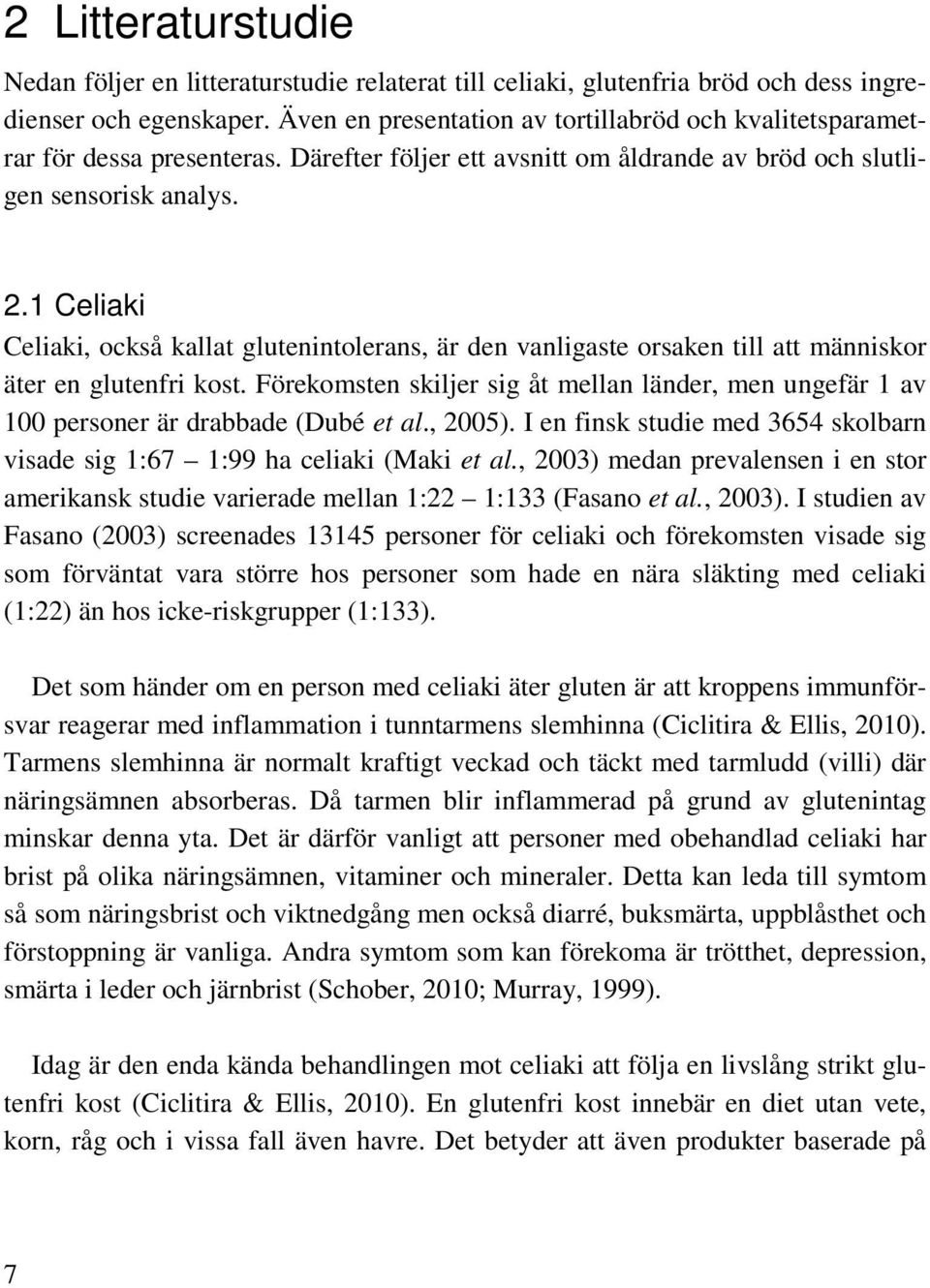 2 Litteraturstudie

Nedan följer en litteraturstudie relaterat till celiaki, glutenfria bröd och dess ingredienser och egenskaper. Även en presentation av tortillabröd och kvalitetsparametrar för dessa presenteras. Därefter följer ett avsnitt om åldrande av bröd och slutligen sensorisk analys.

2.1 Celiaki

Celiaki, också kallat glutenintolerans, är den vanligaste orsaken till att människor äter en glutenfri kost. Förekomsten skiljer sig åt mellan länder, men ungefär 1 av 100 personer är drabbade (Dubé et al., 2005). I en finsk studie med 3654 skolbarn visade sig 1:67 – 1:99 ha celiaki (Maki et al., 2003) medan prevalensen i en stor amerikansk studie varierade mellan 1:22 – 1:133 (Fasano et al., 2003). I studien av Fasano (2003) screenades 13145 personer för celiaki och förekomsten visade sig som förväntat vara större hos personer som hade en nära släkting med celiaki (1:22) än hos icke-riskgrupper (1:133).

Det som händer om en person med celiaki äter gluten är att kroppens immunförsvar reagerar med inflammation i tunntarmens slemhinna (Ciclitira & Ellis, 2010). Tarmens slemhinna är normalt kraftigt veckad och täckt med tarmludd (villi) där näringsämnen absorberas. Då tarmen blir inflammerad på grund av glutenintag minskar denna yta. Det är därför vanligt att personer med obehandlad celiaki har brist på olika näringsämnen, vitaminer och mineraler. Detta kan leda till symtom så som näringsbrist och viktnedgång men också diarré, buksmärta, uppblåsthet och förstoppning är vanliga. Andra symtom som kan förekoma är trötthet, depression, smärta i leder och järnbrist (Schober, 2010; Murray, 1999).

Idag är den enda kända behandlingen mot celiaki att följa en livslång strikt glutenfri kost (Ciclitira & Ellis, 2010). En glutenfri kost innebär en diet utan vete, korn, råg och i vissa fall även havre. Det betyder att även produkter baserade på

7